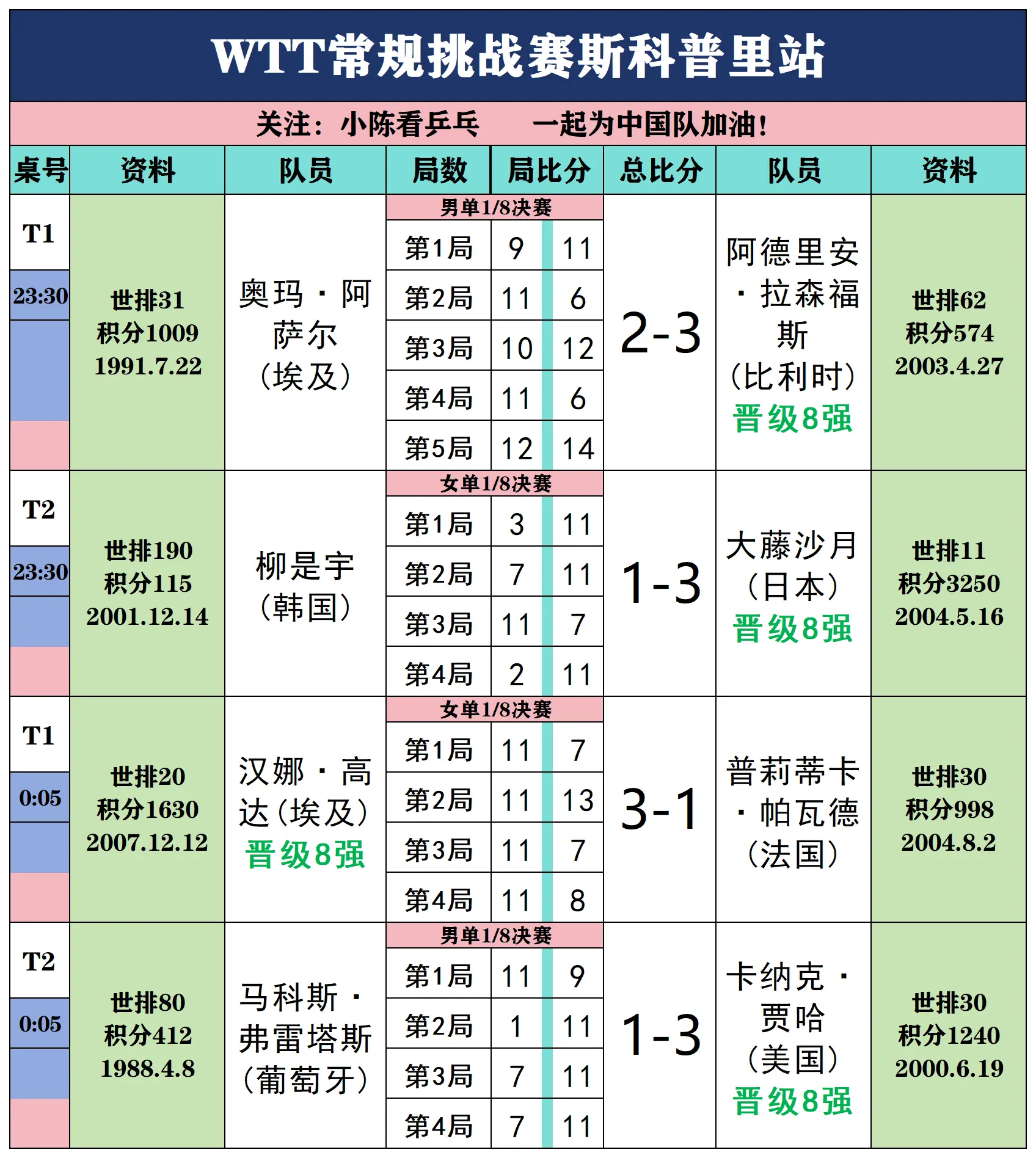 WTT常规挑战赛斯科普里站

关注：小陈看乒乓　　一起为中国队加油！

| 桌号 | 资料 | 队员 | 局数 | 局比分 | | 总比分 | 队员 | 资料 |
|---|---|---|---|---|---|---|---|---|
| T1 23:30 | 世排31 积分1009 1991.7.22 | 奥玛·阿萨尔（埃及） | 男单1/8决赛 | | | 2-3 | 阿德里安·拉森福斯（比利时）晋级8强 | 世排62 积分574 2003.4.27 |
| | | | 第1局 | 9 | 11 | | | |
| | | | 第2局 | 11 | 6 | | | |
| | | | 第3局 | 10 | 12 | | | |
| | | | 第4局 | 11 | 6 | | | |
| | | | 第5局 | 12 | 14 | | | |
| T2 23:30 | 世排190 积分115 2001.12.14 | 柳是宇（韩国） | 女单1/8决赛 | | | 1-3 | 大藤沙月（日本）晋级8强 | 世排11 积分3250 2004.5.16 |
| | | | 第1局 | 3 | 11 | | | |
| | | | 第2局 | 7 | 11 | | | |
| | | | 第3局 | 11 | 7 | | | |
| | | | 第4局 | 2 | 11 | | | |
| T1 0:05 | 世排20 积分1630 2007.12.12 | 汉娜·高达（埃及）晋级8强 | 女单1/8决赛 | | | 3-1 | 普莉蒂卡·帕瓦德（法国） | 世排30 积分998 2004.8.2 |
| | | | 第1局 | 11 | 7 | | | |
| | | | 第2局 | 11 | 13 | | | |
| | | | 第3局 | 11 | 7 | | | |
| | | | 第4局 | 11 | 8 | | | |
| T2 0:05 | 世排80 积分412 1988.4.8 | 马科斯·弗雷塔斯（葡萄牙） | 男单1/8决赛 | | | 1-3 | 卡纳克·贾哈（美国）晋级8强 | 世排30 积分1240 2000.6.19 |
| | | | 第1局 | 11 | 9 | | | |
| | | | 第2局 | 1 | 11 | | | |
| | | | 第3局 | 7 | 11 | | | |
| | | | 第4局 | 7 | 11 | | | |